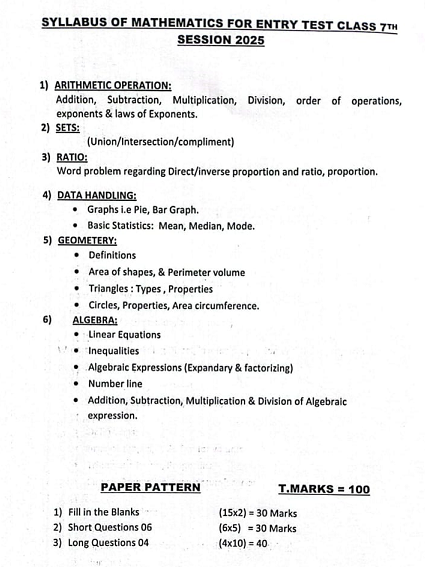 SYLLABUS OF MATHEMATICS FOR ENTRY TEST CLASS 7TH
SESSION 2025

1) ARITHMETIC OPERATION:
Addition, Subtraction, Multiplication, Division, order of operations, exponents & laws of Exponents.

2) SETS:
(Union/Intersection/compliment)

3) RATIO:
Word problem regarding Direct/inverse proportion and ratio, proportion.

4) DATA HANDLING:
• Graphs i.e Pie, Bar Graph.
• Basic Statistics: Mean, Median, Mode.

5) GEOMETERY:
• Definitions
• Area of shapes, & Perimeter volume
• Triangles : Types , Properties
• Circles, Properties, Area circumference.

6) ALGEBRA:
• Linear Equations
• Inequalities
• Algebraic Expressions (Expandary & factorizing)
• Number line
• Addition, Subtraction, Multiplication & Division of Algebraic expression.

PAPER PATTERN T.MARKS = 100

1) Fill in the Blanks (15x2) = 30 Marks
2) Short Questions 06 (6x5) = 30 Marks
3) Long Questions 04 (4x10) = 40